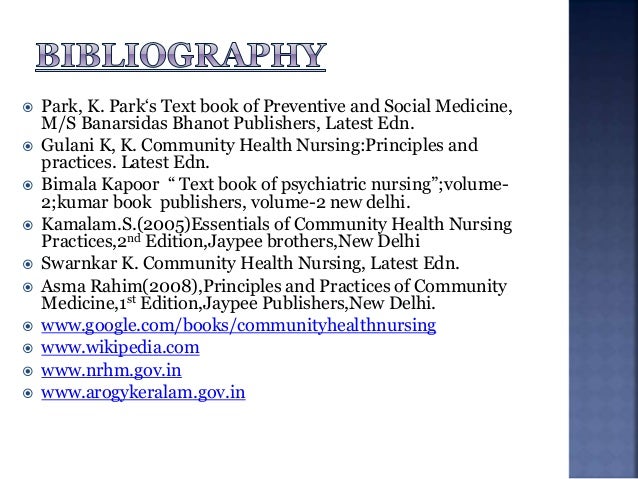 BIBLIOGRAPHY

Park, K. Park's Text book of Preventive and Social Medicine, M/S Banarsidas Bhanot Publishers, Latest Edn.

Gulani K, K. Community Health Nursing:Principles and practices. Latest Edn.

Bimala Kapoor " Text book of psychiatric nursing";volume-2;kumar book publishers, volume-2 new delhi.

Kamalam.S.(2005)Essentials of Community Health Nursing Practices,2$^{nd}$ Edition,Jaypee brothers,New Delhi

Swarnkar K. Community Health Nursing, Latest Edn.

Asma Rahim(2008),Principles and Practices of Community Medicine,1$^{st}$ Edition,Jaypee Publishers,New Delhi.

www.google.com/books/communityhealthnursing

www.wikipedia.com

www.nrhm.gov.in

www.arogykeralam.gov.in